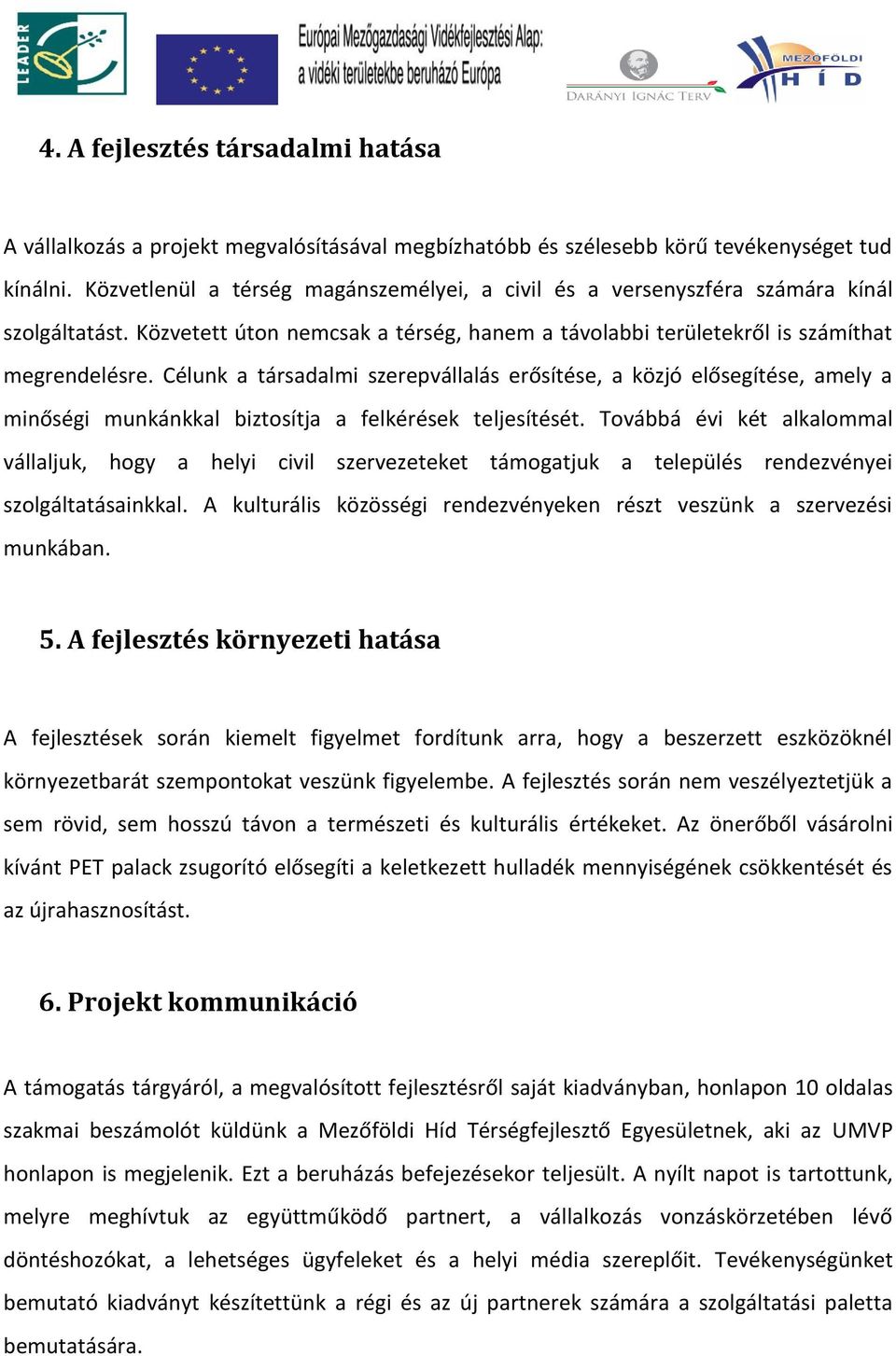 LEADER

Európai Mezőgazdasági Vidékfejlesztési Alap: a vidéki területekbe beruházó Európa

DARÁNYI IGNÁC TERV

MEZŐFÖLDI HÍD

4. A fejlesztés társadalmi hatása

A vállalkozás a projekt megvalósításával megbízhatóbb és szélesebb körű tevékenységet tud kínálni. Közvetlenül a térség magánszemélyei, a civil és a versenyszféra számára kínál szolgáltatást. Közvetett úton nemcsak a térség, hanem a távolabbi területekről is számíthat megrendelésre. Célunk a társadalmi szerepvállalás erősítése, a közjó elősegítése, amely a minőségi munkánkkal biztosítja a felkérések teljesítését. Továbbá évi két alkalommal vállaljuk, hogy a helyi civil szervezeteket támogatjuk a település rendezvényei szolgáltatásainkkal. A kulturális közösségi rendezvényeken részt veszünk a szervezési munkában.

5. A fejlesztés környezeti hatása

A fejlesztések során kiemelt figyelmet fordítunk arra, hogy a beszerzett eszközöknél környezetbarát szempontokat veszünk figyelembe. A fejlesztés során nem veszélyeztetjük a sem rövid, sem hosszú távon a természeti és kulturális értékeket. Az önerőből vásárolni kívánt PET palack zsugorító elősegíti a keletkezett hulladék mennyiségének csökkentését és az újrahasznosítást.

6. Projekt kommunikáció

A támogatás tárgyáról, a megvalósított fejlesztésről saját kiadványban, honlapon 10 oldalas szakmai beszámolót küldünk a Mezőföldi Híd Térségfejlesztő Egyesületnek, aki az UMVP honlapon is megjelenik. Ezt a beruházás befejezésekor teljesült. A nyílt napot is tartottunk, melyre meghívtuk az együttműködő partnert, a vállalkozás vonzáskörzetében lévő döntéshozókat, a lehetséges ügyfeleket és a helyi média szereplőit. Tevékenységünket bemutató kiadványt készítettünk a régi és az új partnerek számára a szolgáltatási paletta bemutatására.